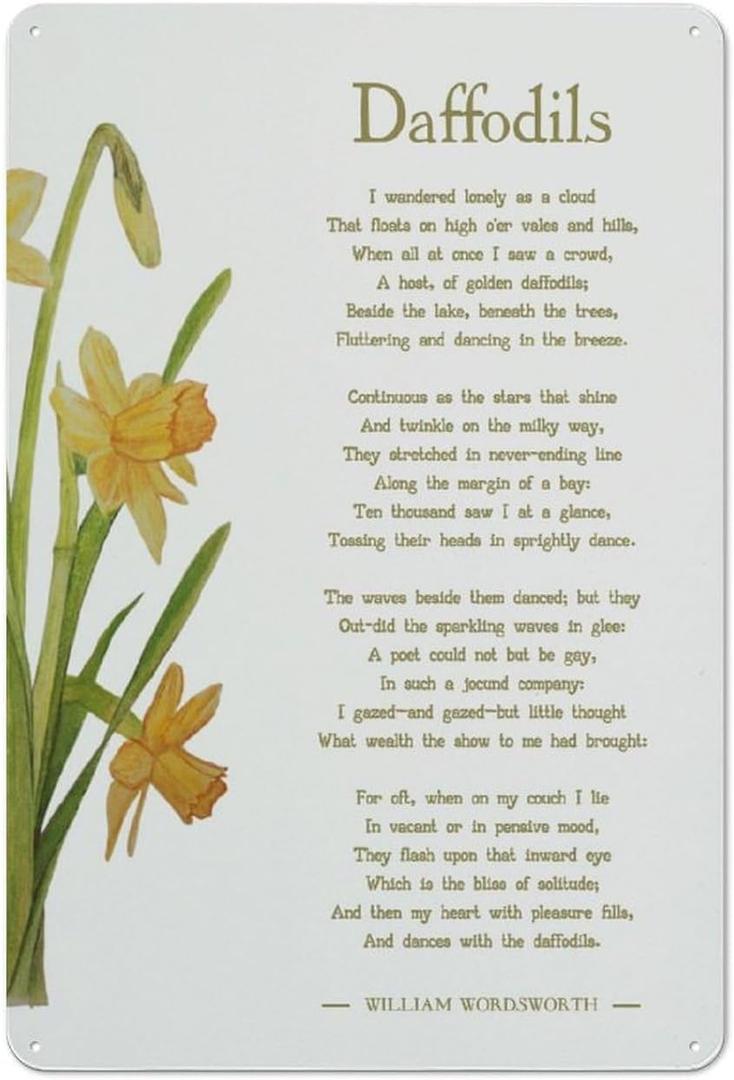 Daffodils

I wandered lonely as a cloud
That floats on high o'er vales and hills,
When all at once I saw a crowd,
A host, of golden daffodils;
Beside the lake, beneath the trees,
Fluttering and dancing in the breeze.

Continuous as the stars that shine
And twinkle on the milky way,
They stretched in never-ending line
Along the margin of a bay:
Ten thousand saw I at a glance,
Tossing their heads in sprightly dance.

The waves beside them danced; but they
Out-did the sparkling waves in glee:
A poet could not but be gay,
In such a jocund company:
I gazed—and gazed—but little thought
What wealth the show to me had brought:

For oft, when on my couch I lie
In vacant or in pensive mood,
They flash upon that inward eye
Which is the bliss of solitude;
And then my heart with pleasure fills,
And dances with the daffodils.

— WILLIAM WORDSWORTH —